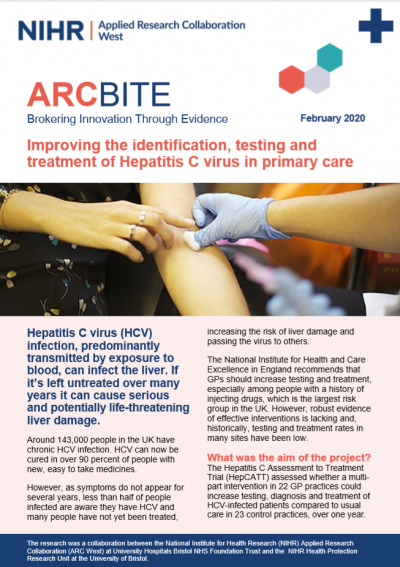 NIHR | Applied Research Collaboration West

ARCBITE
Brokering Innovation Through Evidence

February 2020

Improving the identification, testing and treatment of Hepatitis C virus in primary care

Hepatitis C virus (HCV) infection, predominantly transmitted by exposure to blood, can infect the liver. If it's left untreated over many years it can cause serious and potentially life-threatening liver damage.

Around 143,000 people in the UK have chronic HCV infection. HCV can now be cured in over 90 percent of people with new, easy to take medicines.

However, as symptoms do not appear for several years, less than half of people infected are aware they have HCV and many people have not yet been treated, increasing the risk of liver damage and passing the virus to others.

The National Institute for Health and Care Excellence in England recommends that GPs should increase testing and treatment, especially among people with a history of injecting drugs, which is the largest risk group in the UK. However, robust evidence of effective interventions is lacking and, historically, testing and treatment rates in many sites have been low.

What was the aim of the project?
The Hepatitis C Assessment to Treatment Trial (HepCATT) assessed whether a multi-part intervention in 22 GP practices could increase testing, diagnosis and treatment of HCV-infected patients compared to usual care in 23 control practices, over one year.

The research was a collaboration between the National Institute for Health Research (NIHR) Applied Research Collaboration (ARC West) at University Hospitals Bristol NHS Foundation Trust and the NIHR Health Protection Research Unit at the University of Bristol.